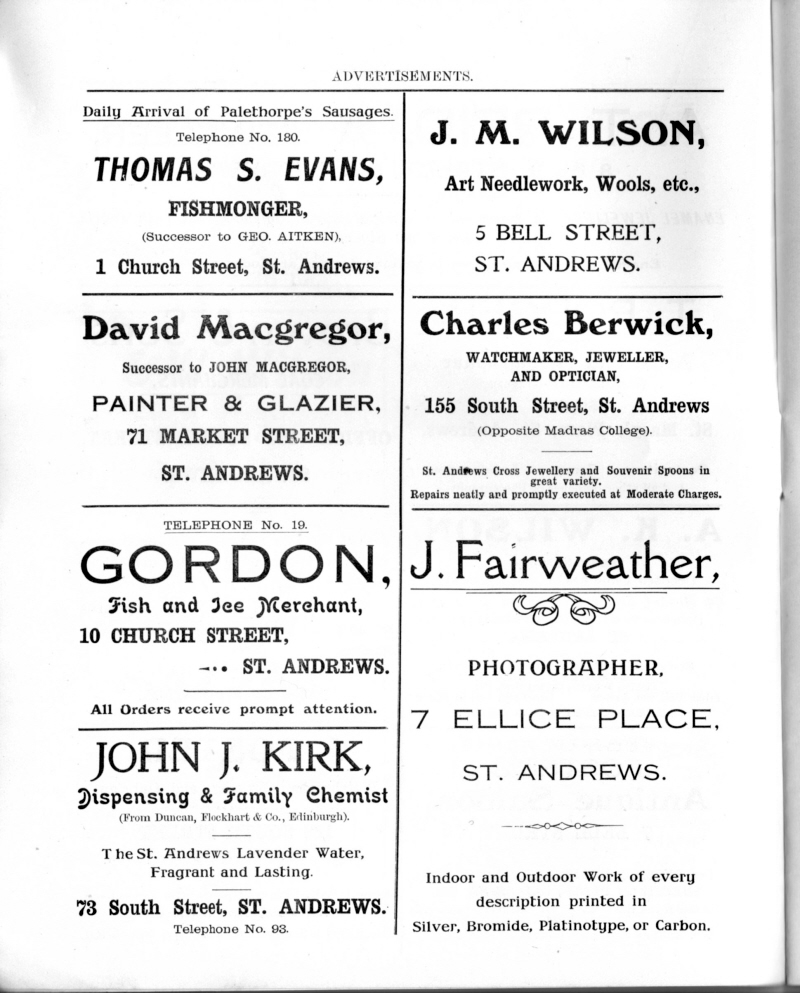 ADVERTISEMENTS.

Daily Arrival of Palethorpe's Sausages.

Telephone No. 180.

THOMAS S. EVANS,

FISHMONGER,

(Successor to GEO. AITKEN),

1 Church Street, St. Andrews.

David Macgregor,

Successor to JOHN MACGREGOR,

PAINTER & GLAZIER,

71 MARKET STREET,

ST. ANDREWS.

TELEPHONE No. 19.

GORDON,

Fish and Ice Merchant,

10 CHURCH STREET,

ST. ANDREWS.

All Orders receive prompt attention.

JOHN J. KIRK,

Dispensing & Family Chemist

(From Duncan, Flockhart & Co., Edinburgh).

The St. Andrews Lavender Water, Fragrant and Lasting.

73 South Street, ST. ANDREWS.

Telephone No. 93.

J. M. WILSON,

Art Needlework, Wools, etc.,

5 BELL STREET,

ST. ANDREWS.

Charles Berwick,

WATCHMAKER, JEWELLER, AND OPTICIAN,

155 South Street, St. Andrews

(Opposite Madras College).

St. Andrews Cross Jewellery and Souvenir Spoons in great variety.
Repairs neatly and promptly executed at Moderate Charges.

J. Fairweather,

PHOTOGRAPHER,

7 ELLICE PLACE,

ST. ANDREWS.

Indoor and Outdoor Work of every description printed in Silver, Bromide, Platinotype, or Carbon.